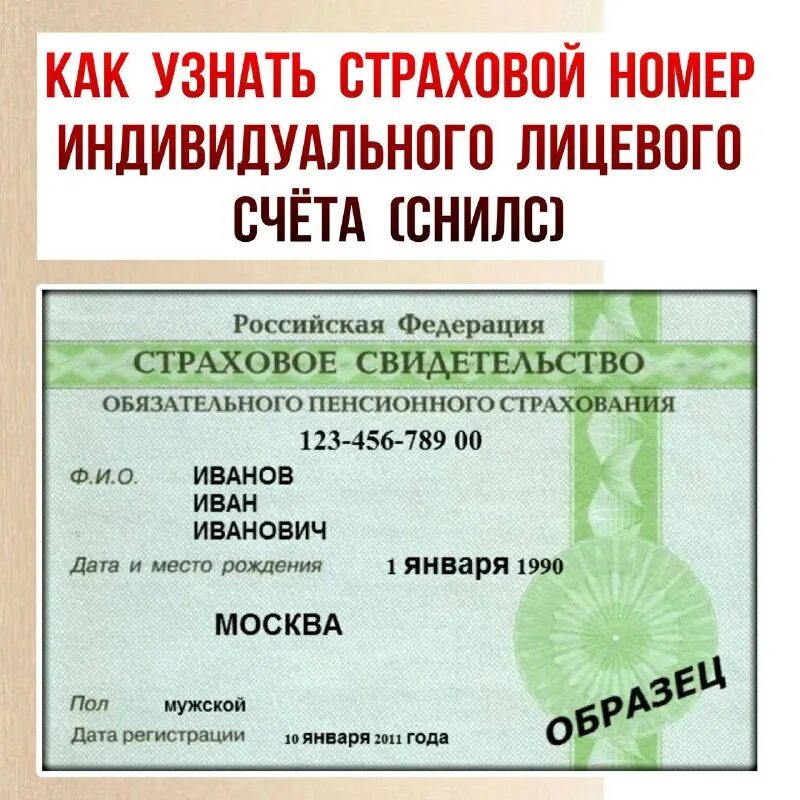 КАК УЗНАТЬ СТРАХОВОЙ НОМЕР ИНДИВИДУАЛЬНОГО ЛИЦЕВОГО СЧЁТА (СНИЛС)

Российская Федерация

СТРАХОВОЕ СВИДЕТЕЛЬСТВО

ОБЯЗАТЕЛЬНОГО ПЕНСИОННОГО СТРАХОВАНИЯ

123-456-789 00

Ф.И.О. ИВАНОВ
ИВАН
ИВАНОВИЧ

Дата и место рождения 1 января 1990

МОСКВА

Пол мужской

Дата регистрации 10 января 2011 года

ОБРАЗЕЦ